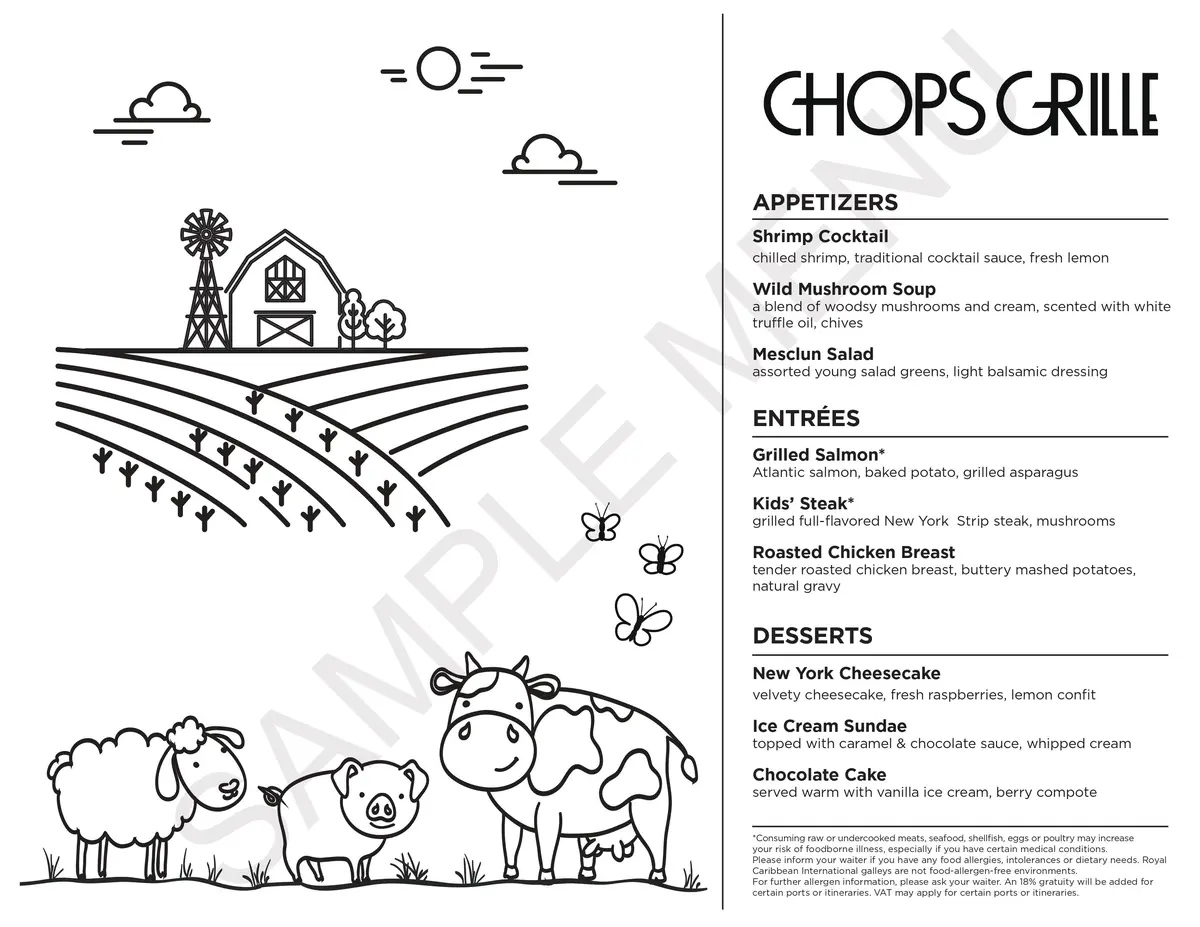 SAMPLE MENU

CHOPS GRILLE

APPETIZERS

Shrimp Cocktail
chilled shrimp, traditional cocktail sauce, fresh lemon

Wild Mushroom Soup
a blend of woodsy mushrooms and cream, scented with white truffle oil, chives

Mesclun Salad
assorted young salad greens, light balsamic dressing

ENTRÉES

Grilled Salmon*
Atlantic salmon, baked potato, grilled asparagus

Kids' Steak*
grilled full-flavored New York Strip steak, mushrooms

Roasted Chicken Breast
tender roasted chicken breast, buttery mashed potatoes, natural gravy

DESSERTS

New York Cheesecake
velvety cheesecake, fresh raspberries, lemon confit

Ice Cream Sundae
topped with caramel & chocolate sauce, whipped cream

Chocolate Cake
served warm with vanilla ice cream, berry compote

*Consuming raw or undercooked meats, seafood, shellfish, eggs or poultry may increase your risk of foodborne illness, especially if you have certain medical conditions.
Please inform your waiter if you have any food allergies, intolerances or dietary needs. Royal Caribbean International galleys are not food-allergen-free environments.
For further allergen information, please ask your waiter. An 18% gratuity will be added for certain ports or itineraries. VAT may apply for certain ports or itineraries.